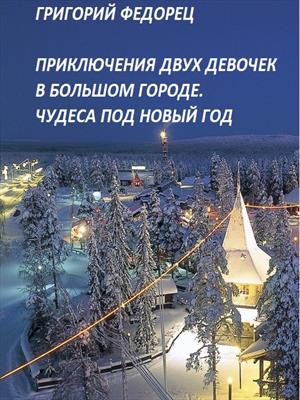 ГРИГОРИЙ ФЕДОРЕЦ

ПРИКЛЮЧЕНИЯ ДВУХ ДЕВОЧЕК В БОЛЬШОМ ГОРОДЕ. ЧУДЕСА ПОД НОВЫЙ ГОД